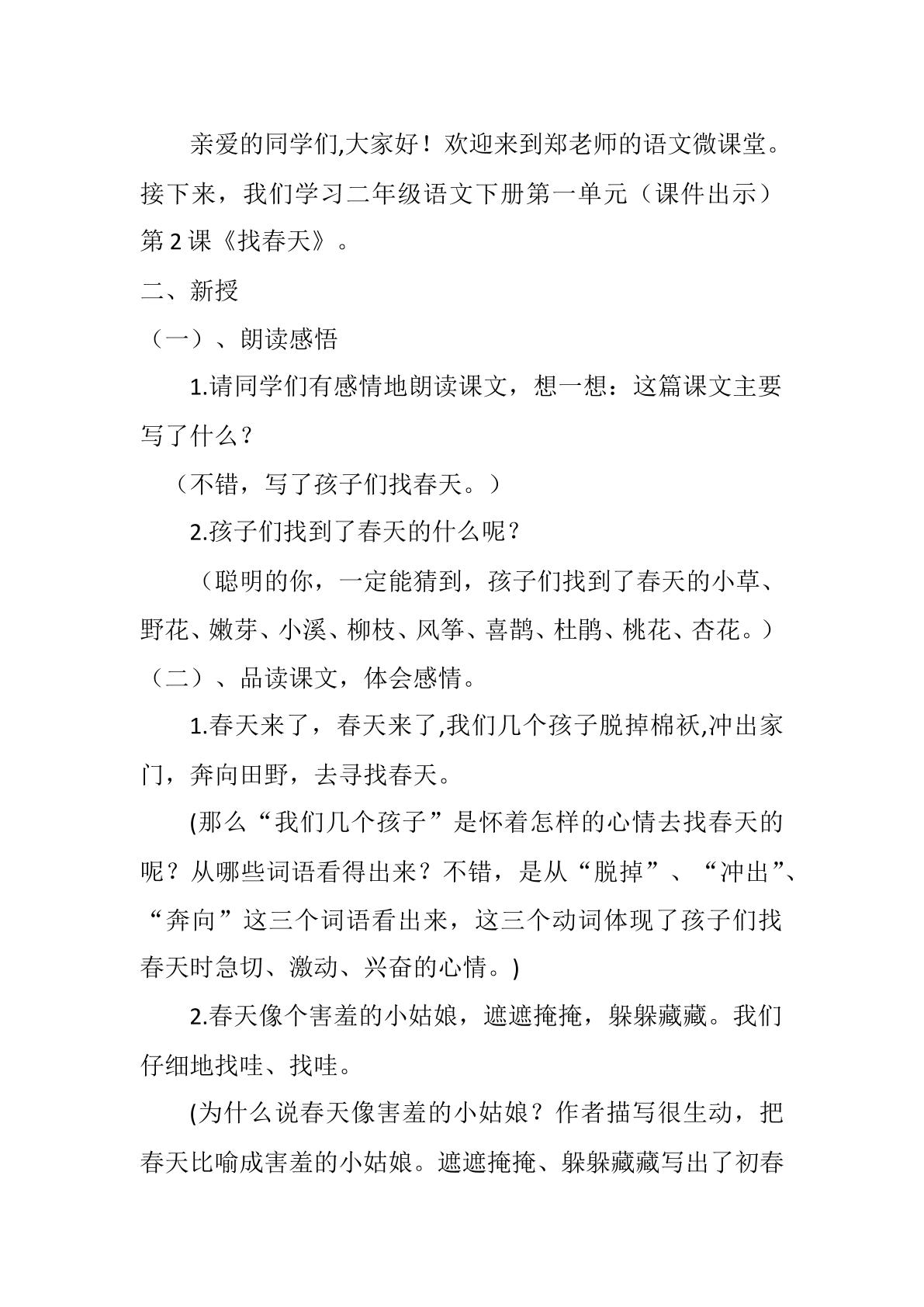 亲爱的同学们,大家好！欢迎来到郑老师的语文微课堂。接下来，我们学习二年级语文下册第一单元（课件出示）第2课《找春天》。

二、新授

（一）、朗读感悟

1.请同学们有感情地朗读课文，想一想：这篇课文主要写了什么？

（不错，写了孩子们找春天。）

2.孩子们找到了春天的什么呢？

（聪明的你，一定能猜到，孩子们找到了春天的小草、野花、嫩芽、小溪、柳枝、风筝、喜鹊、杜鹃、桃花、杏花。）

（二）、品读课文，体会感情。

1.春天来了，春天来了,我们几个孩子脱掉棉袄,冲出家门，奔向田野，去寻找春天。

(那么“我们几个孩子”是怀着怎样的心情去找春天的呢？从哪些词语看得出来？不错，是从“脱掉”、“冲出”、“奔向”这三个词语看出来，这三个动词体现了孩子们找春天时急切、激动、兴奋的心情。)

2.春天像个害羞的小姑娘，遮遮掩掩，躲躲藏藏。我们仔细地找哇、找哇。

(为什么说春天像害羞的小姑娘？作者描写很生动，把春天比喻成害羞的小姑娘。遮遮掩掩、躲躲藏藏写出了初春